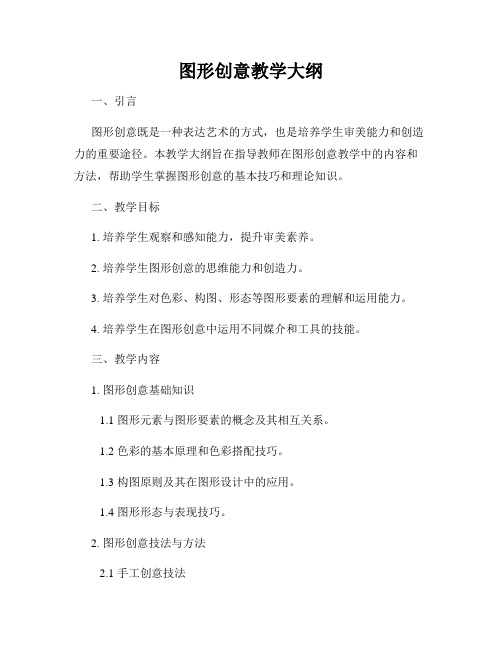 图形创意教学大纲

一、引言

图形创意既是一种表达艺术的方式，也是培养学生审美能力和创造力的重要途径。本教学大纲旨在指导教师在图形创意教学中的内容和方法，帮助学生掌握图形创意的基本技巧和理论知识。

二、教学目标

1. 培养学生观察和感知能力，提升审美素养。

2. 培养学生图形创意的思维能力和创造力。

3. 培养学生对色彩、构图、形态等图形要素的理解和运用能力。

4. 培养学生在图形创意中运用不同媒介和工具的技能。

三、教学内容

1. 图形创意基础知识

1.1 图形元素与图形要素的概念及其相互关系。

1.2 色彩的基本原理和色彩搭配技巧。

1.3 构图原则及其在图形设计中的应用。

1.4 图形形态与表现技巧。

2. 图形创意技法与方法

2.1 手工创意技法